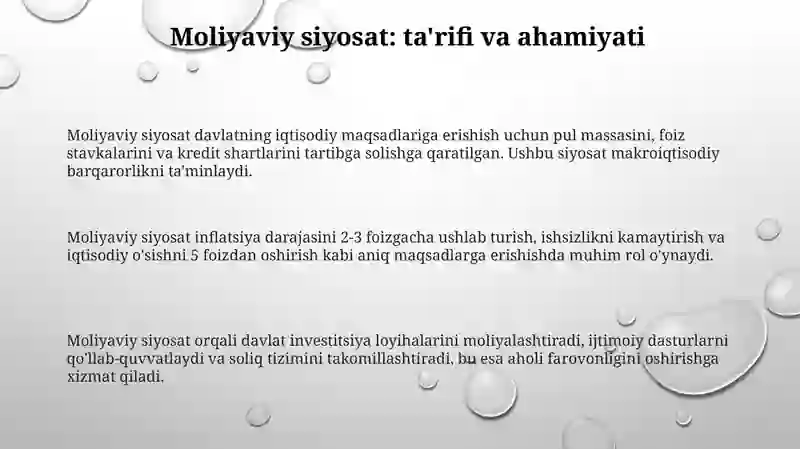 Moliyaviy siyosat: ta'rifi va ahamiyati

Moliyaviy siyosat davlatning iqtisodiy maqsadlariga erishish uchun pul massasini, foiz stavkalarini va kredit shartlarini tartibga solishga qaratilgan. Ushbu siyosat makroiqtisodiy barqarorlikni ta'minlaydi.

Moliyaviy siyosat inflatsiya darajasini 2-3 foizgacha ushlab turish, ishsizlikni kamaytirish va iqtisodiy o'sishni 5 foizdan oshirish kabi aniq maqsadlarga erishishda muhim rol o'ynaydi.

Moliyaviy siyosat orqali davlat investitsiya loyihalarini moliyalashtiradi, ijtimoiy dasturlarni qo'llab-quvvatlaydi va soliq tizimini takomillashtiradi, bu esa aholi farovonligini oshirishga xizmat qiladi.